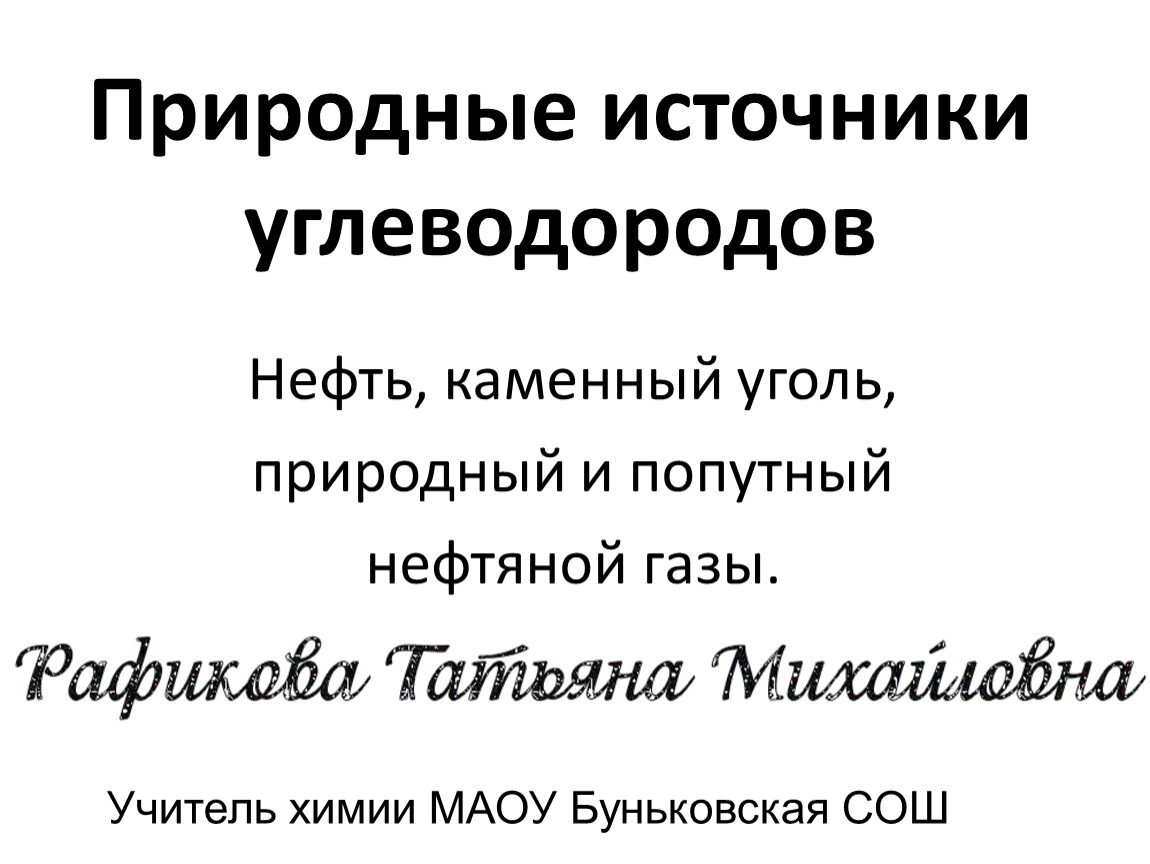 Природные источники углеводородов

Нефть, каменный уголь, природный и попутный нефтяной газы.

Рафикова Татьяна Михайловна

Учитель химии МАОУ Буньковская СОШ